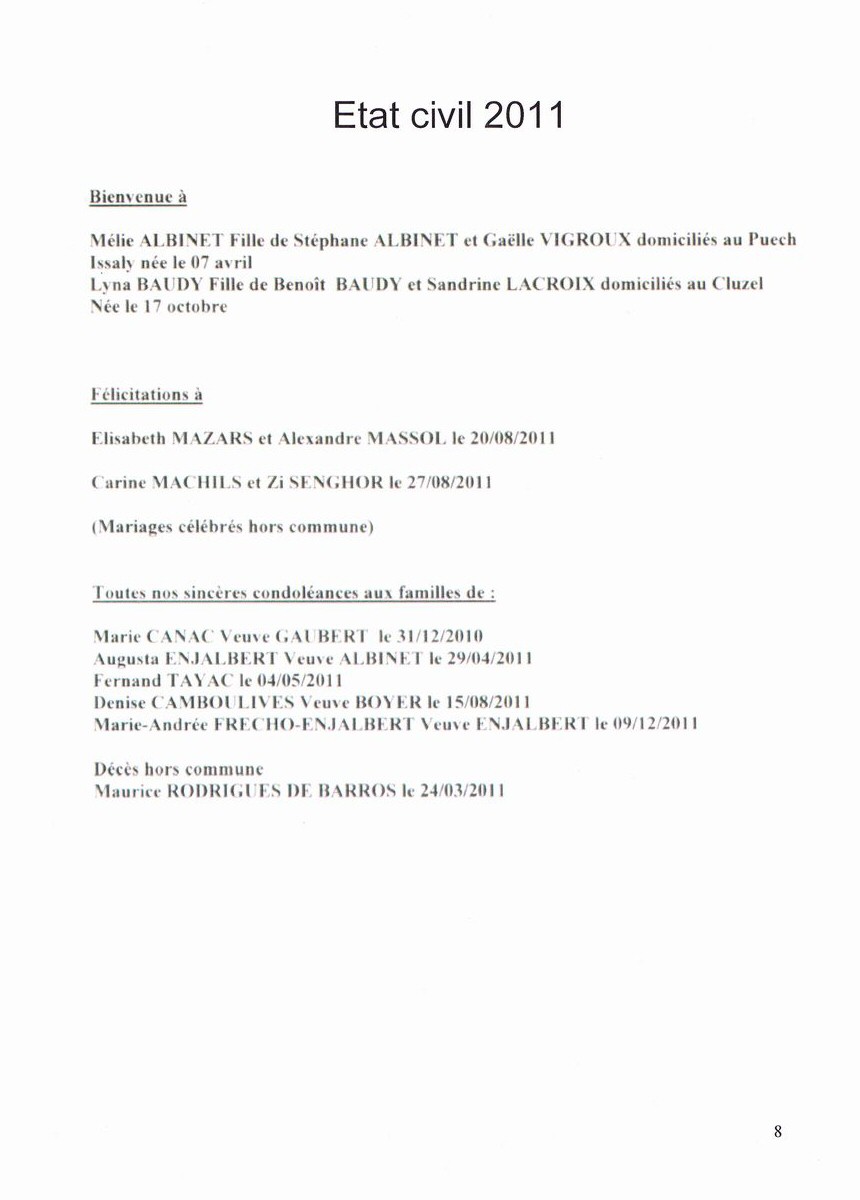 Etat civil 2011

Bienvenue à

Mélie ALBINET Fille de Stéphane ALBINET et Gaëlle VIGROUX domiciliés au Puech Issaly née le 07 avril
Lyna BAUDY Fille de Benoît BAUDY et Sandrine LACROIX domiciliés au Cluzel Née le 17 octobre

Félicitations à

Elisabeth MAZARS et Alexandre MASSOL le 20/08/2011

Carine MACHILS et Zi SENGHOR le 27/08/2011

(Mariages célébrés hors commune)

Toutes nos sincères condoléances aux familles de :

Marie CANAC Veuve GAUBERT le 31/12/2010
Augusta ENJALBERT Veuve ALBINET le 29/04/2011
Fernand TAYAC le 04/05/2011
Denise CAMBOULIVES Veuve BOYER le 15/08/2011
Marie-Andrée FRECHO-ENJALBERT Veuve ENJALBERT le 09/12/2011

Décès hors commune
Maurice RODRIGUES DE BARROS le 24/03/2011

8